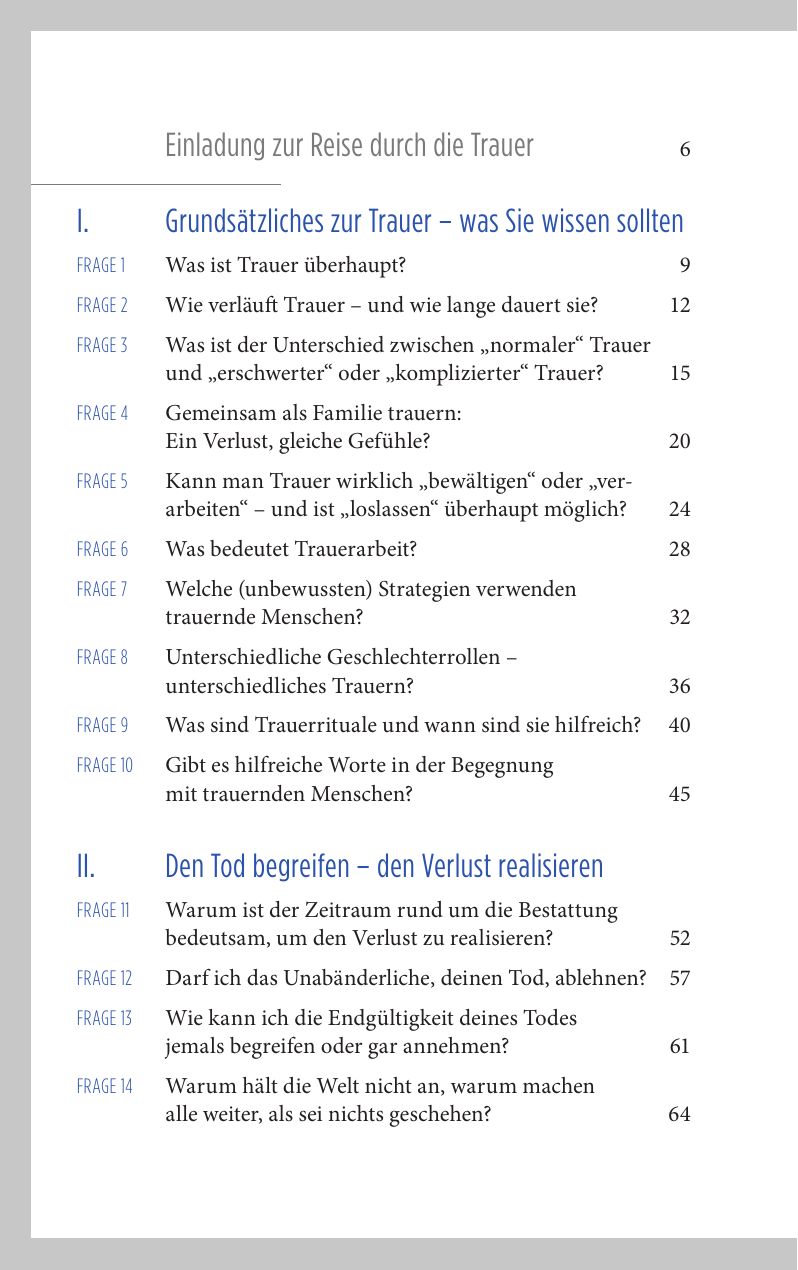 Einladung zur Reise durch die Trauer 6

I. Grundsätzliches zur Trauer – was Sie wissen sollten

FRAGE 1 Was ist Trauer überhaupt? 9

FRAGE 2 Wie verläuft Trauer – und wie lange dauert sie? 12

FRAGE 3 Was ist der Unterschied zwischen „normaler“ Trauer und „erschwerter“ oder „komplizierter“ Trauer? 15

FRAGE 4 Gemeinsam als Familie trauern: Ein Verlust, gleiche Gefühle? 20

FRAGE 5 Kann man Trauer wirklich „bewältigen“ oder „verarbeiten“ – und ist „loslassen“ überhaupt möglich? 24

FRAGE 6 Was bedeutet Trauerarbeit? 28

FRAGE 7 Welche (unbewussten) Strategien verwenden trauernde Menschen? 32

FRAGE 8 Unterschiedliche Geschlechterrollen – unterschiedliches Trauern? 36

FRAGE 9 Was sind Trauerrituale und wann sind sie hilfreich? 40

FRAGE 10 Gibt es hilfreiche Worte in der Begegnung mit trauernden Menschen? 45

II. Den Tod begreifen – den Verlust realisieren

FRAGE 11 Warum ist der Zeitraum rund um die Bestattung bedeutsam, um den Verlust zu realisieren? 52

FRAGE 12 Darf ich das Unabänderliche, deinen Tod, ablehnen? 57

FRAGE 13 Wie kann ich die Endgültigkeit deines Todes jemals begreifen oder gar annehmen? 61

FRAGE 14 Warum hält die Welt nicht an, warum machen alle weiter, als sei nichts geschehen? 64